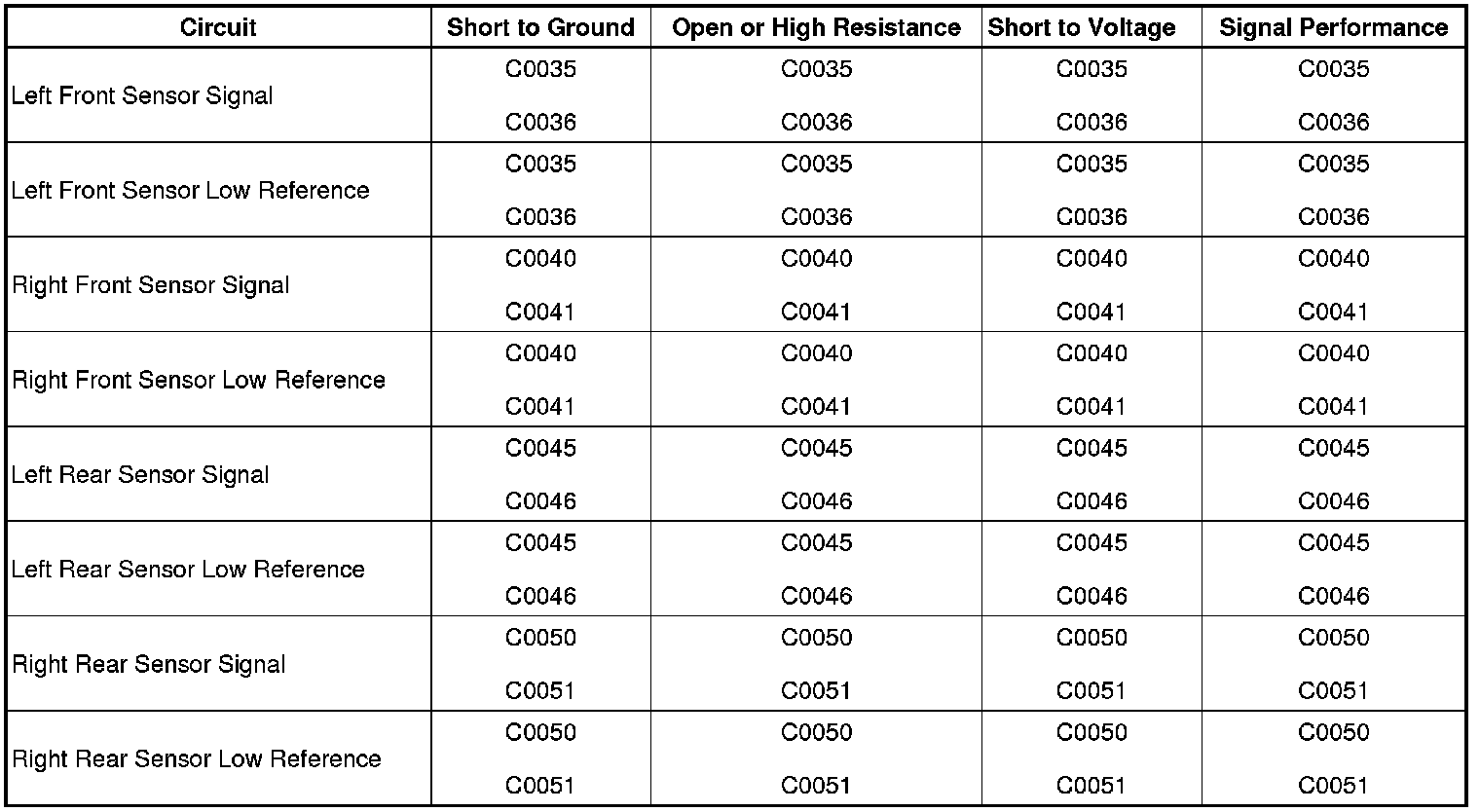 | Circuit | Short to Ground | Open or High Resistance | Short to Voltage | Signal Performance |
|---|---|---|---|---|
| Left Front Sensor Signal | C0035 C0036 | C0035 C0036 | C0035 C0036 | C0035 C0036 |
| Left Front Sensor Low Reference | C0035 C0036 | C0035 C0036 | C0035 C0036 | C0035 C0036 |
| Right Front Sensor Signal | C0040 C0041 | C0040 C0041 | C0040 C0041 | C0040 C0041 |
| Right Front Sensor Low Reference | C0040 C0041 | C0040 C0041 | C0040 C0041 | C0040 C0041 |
| Left Rear Sensor Signal | C0045 C0046 | C0045 C0046 | C0045 C0046 | C0045 C0046 |
| Left Rear Sensor Low Reference | C0045 C0046 | C0045 C0046 | C0045 C0046 | C0045 C0046 |
| Right Rear Sensor Signal | C0050 C0051 | C0050 C0051 | C0050 C0051 | C0050 C0051 |
| Right Rear Sensor Low Reference | C0050 C0051 | C0050 C0051 | C0050 C0051 | C0050 C0051 |